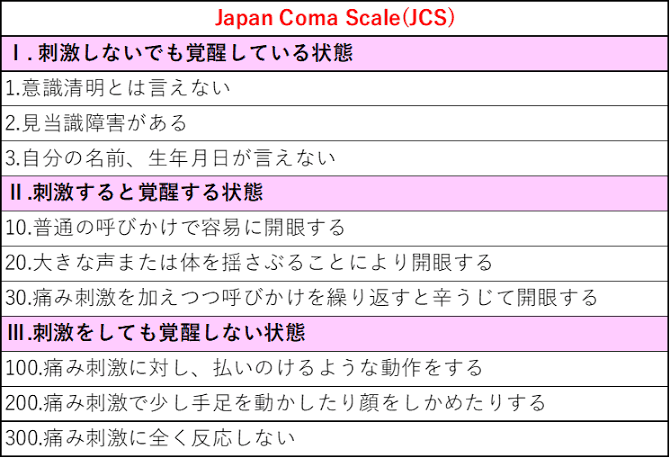 | Japan Coma Scale(JCS) |
|---|
| Ⅰ.刺激しないでも覚醒している状態 |
| 1.意識清明とは言えない |
| 2.見当識障害がある |
| 3.自分の名前、生年月日が言えない |
| Ⅱ.刺激すると覚醒する状態 |
| 10.普通の呼びかけで容易に開眼する |
| 20.大きな声または体を揺さぶることにより開眼する |
| 30.痛み刺激を加えつつ呼びかけを繰り返すと辛うじて開眼する |
| Ⅲ.刺激をしても覚醒しない状態 |
| 100.痛み刺激に対し、払いのけるような動作をする |
| 200.痛み刺激で少し手足を動かしたり顔をしかめたりする |
| 300.痛み刺激に全く反応しない |